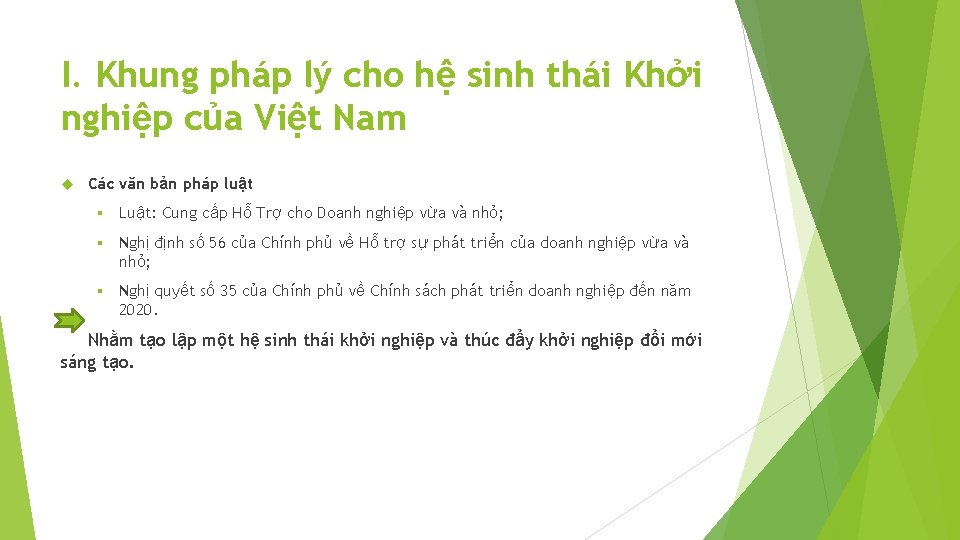 I. Khung pháp lý cho hệ sinh thái Khởi nghiệp của Việt Nam

Các văn bản pháp luật

Luật: Cung cấp Hỗ Trợ cho Doanh nghiệp vừa và nhỏ;

Nghị định số 56 của Chính phủ về Hỗ trợ sự phát triển của doanh nghiệp vừa và nhỏ;

Nghị quyết số 35 của Chính phủ về Chính sách phát triển doanh nghiệp đến năm 2020.

Nhằm tạo lập một hệ sinh thái khởi nghiệp và thúc đẩy khởi nghiệp đổi mới sáng tạo.